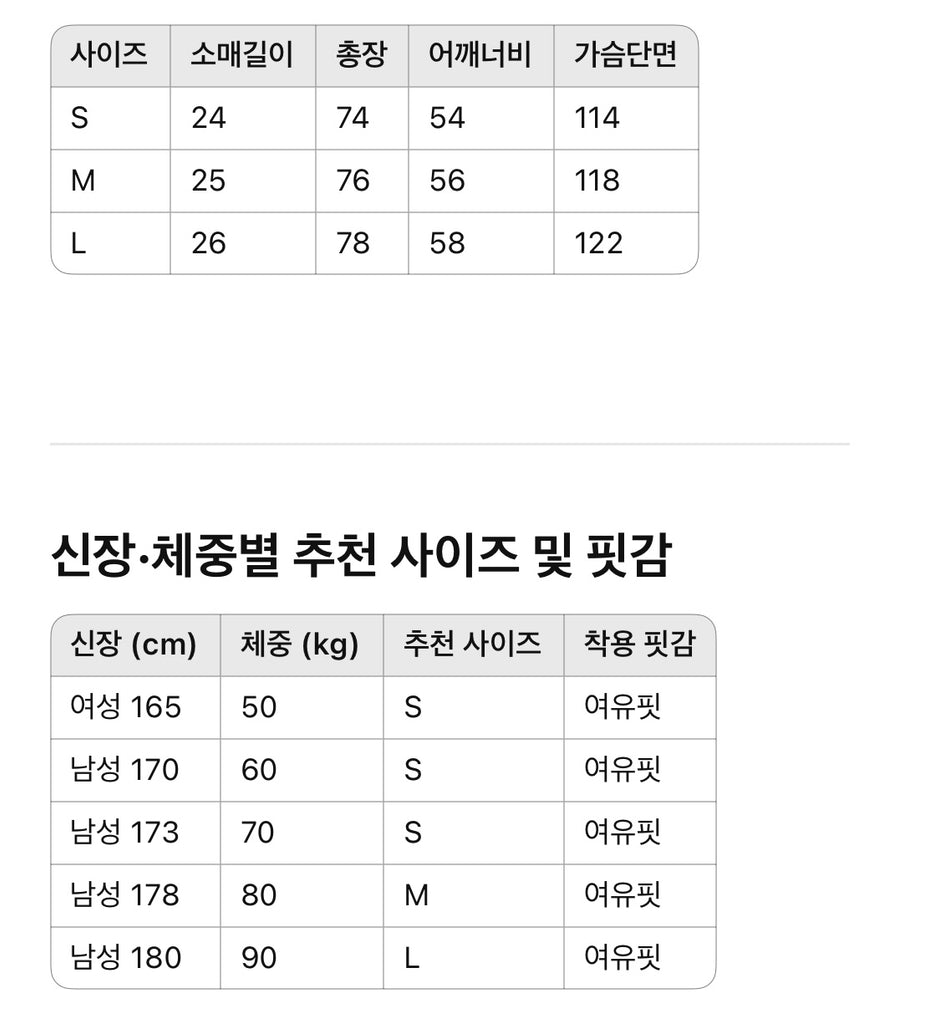 | 사이즈 | 소매길이 | 총장 | 어깨너비 | 가슴단면 |
|---|---|---|---|---|
| S | 24 | 74 | 54 | 114 |
| M | 25 | 76 | 56 | 118 |
| L | 26 | 78 | 58 | 122 |

신장·체중별 추천 사이즈 및 핏감

| 신장 (cm) | 체중 (kg) | 추천 사이즈 | 착용 핏감 |
|---|---|---|---|
| 여성 165 | 50 | S | 여유핏 |
| 남성 170 | 60 | S | 여유핏 |
| 남성 173 | 70 | S | 여유핏 |
| 남성 178 | 80 | M | 여유핏 |
| 남성 180 | 90 | L | 여유핏 |